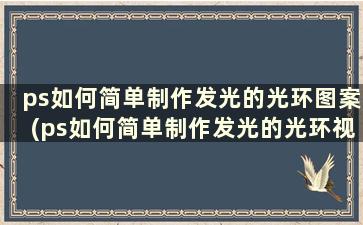 ps如何简单制作发光的光环图案（ps如何简单制作发光的光环视